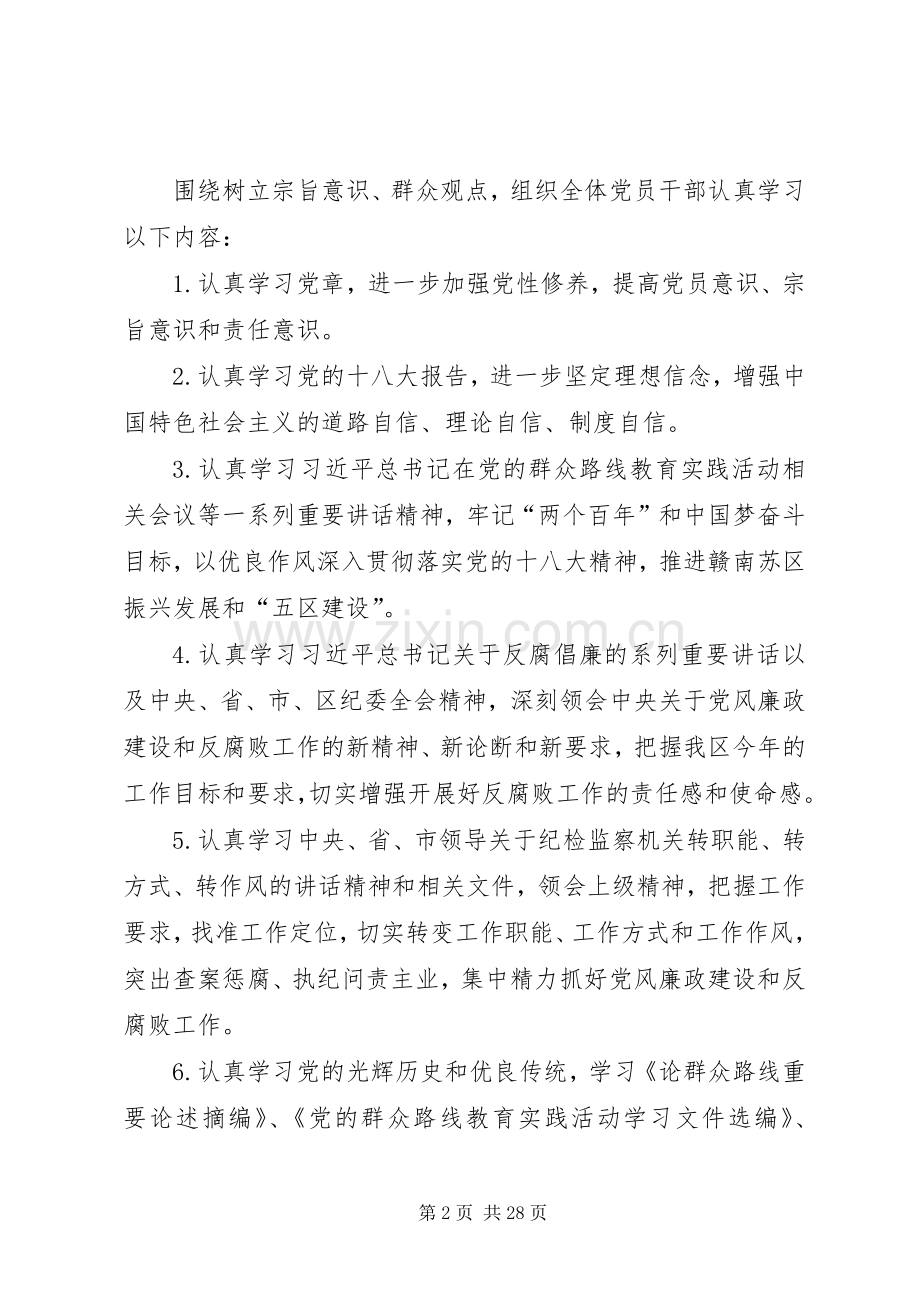 围绕树立宗旨意识、群众观点，组织全体党员干部认真学习以下内容：

1.认真学习党章，进一步加强党性修养，提高党员意识、宗旨意识和责任意识。

2.认真学习党的十八大报告，进一步坚定理想信念，增强中国特色社会主义的道路自信、理论自信、制度自信。

3.认真学习习近平总书记在党的群众路线教育实践活动相关会议等一系列重要讲话精神，牢记“两个百年”和中国梦奋斗目标，以优良作风深入贯彻落实党的十八大精神，推进赣南苏区振兴发展和“五区建设”。

4.认真学习习近平总书记关于反腐倡廉的系列重要讲话以及中央、省、市、区纪委全会精神，深刻领会中央关于党风廉政建设和反腐败工作的新精神、新论断和新要求，把握我区今年的工作目标和要求，切实增强开展好反腐败工作的责任感和使命感。

5.认真学习中央、省、市领导关于纪检监察机关转职能、转方式、转作风的讲话精神和相关文件，领会上级精神，把握工作要求，找准工作定位，切实转变工作职能、工作方式和工作作风，突出查案惩腐、执纪问责主业，集中精力抓好党风廉政建设和反腐败工作。

6.认真学习党的光辉历史和优良传统，学习《论群众路线重要论述摘编》、《党的群众路线教育实践活动学习文件选编》、

第2页 共28页

www.zixin.com.cn